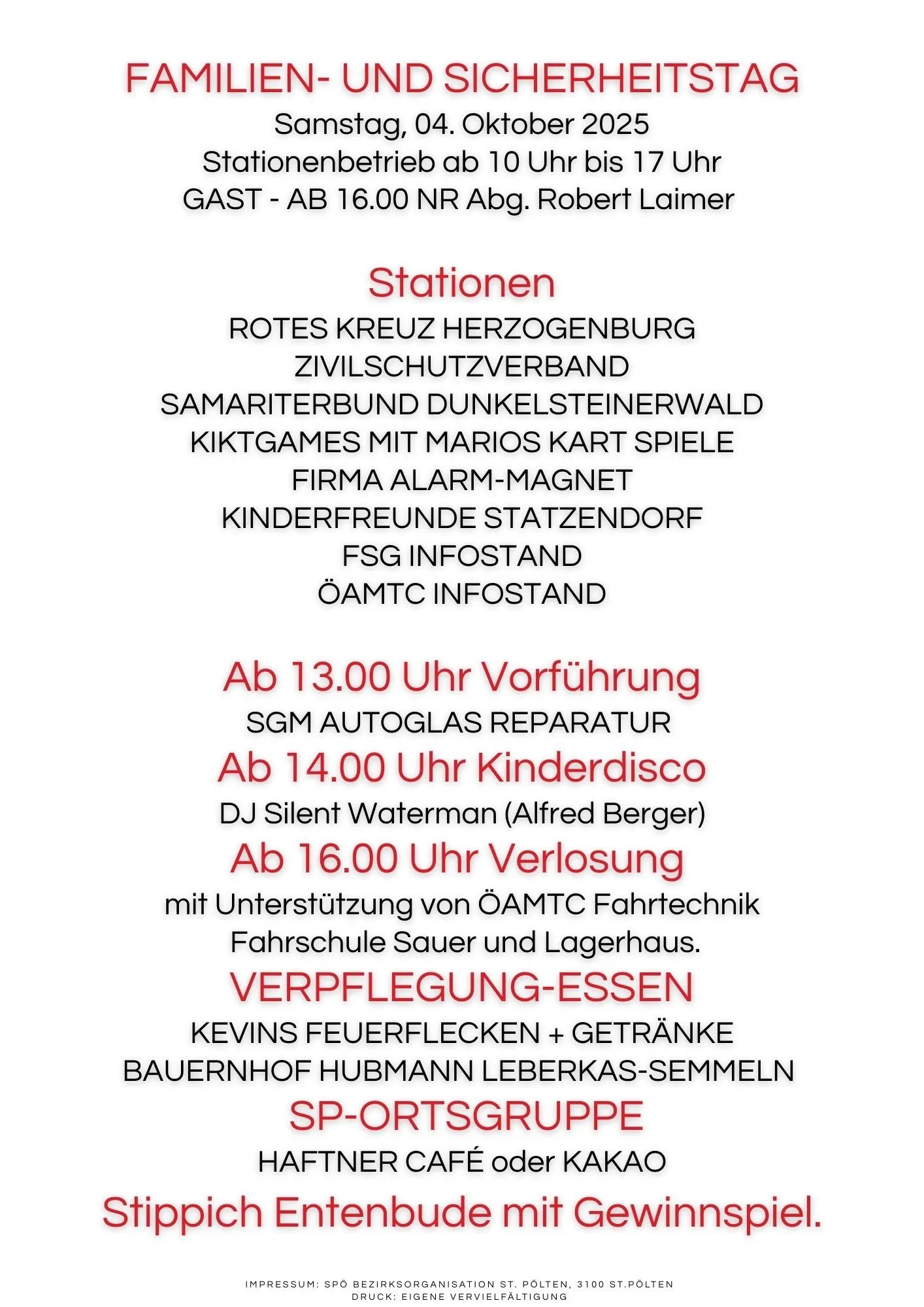 FAMILIEN- UND SICHERHEITSTAG
Samstag, 04. Oktober 2025
Stationenbetrieb ab 10 Uhr bis 17 Uhr
GAST - AB 16.00 NR Abg. Robert Laimer

Stationen
ROTES KREUZ HERZOGENBURG
ZIVILSCHUTZVERBAND
SAMARITERBUND DUNKELSTEINERWALD
KIKTGAMES MIT MARIOS KART SPIELE
FIRMA ALARM-MAGNET
KINDERFREUNDE STATZENDORF
FSG INFOSTAND
ÖAMTC INFOSTAND

Ab 13.00 Uhr Vorführung
SGM AUTOGLAS REPARATUR
Ab 14.00 Uhr Kinderdisco
DJ Silent Waterman (Alfred Berger)
Ab 16.00 Uhr Verlosung
mit Unterstützung von ÖAMTC Fahrtechnik Fahrschule Sauer und Lagerhaus.
VERPFLEGUNG-ESSEN
KEVINS FEUERFLECKEN + GETRÄNKE
BAUERNHOF HUBMANN LEBERKAS-SEMMELN
SP-ORTSGRUPPE
HAFTNER CAFÉ oder KAKAO
Stippich Entenbude mit Gewinnspiel.

IMPRESSUM: SPÖ BEZIRKSORGANISATION ST. PÖLTEN, 3100 ST.PÖLTEN
DRUCK: EIGENE VERVIELFÄLTIGUNG